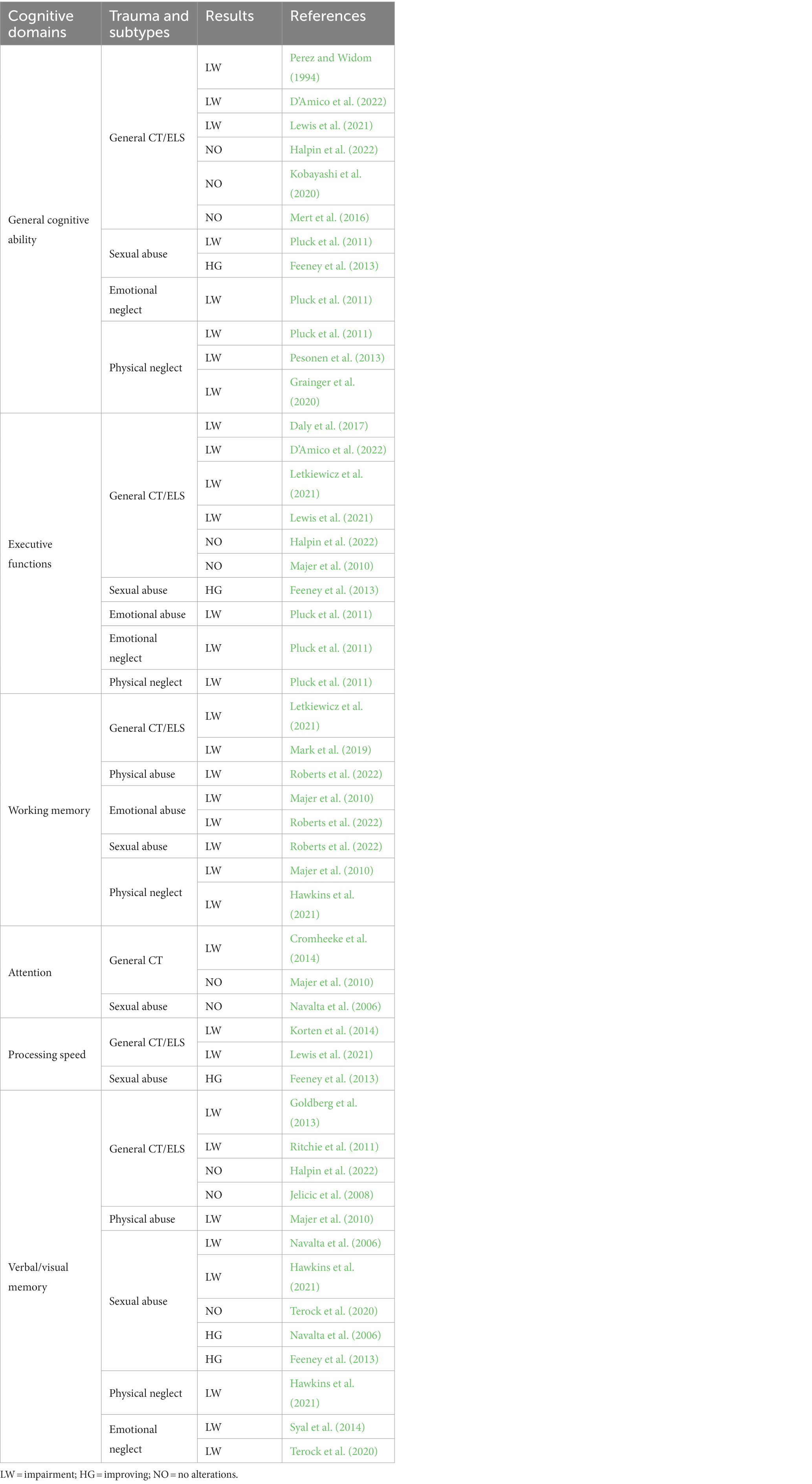 | Cognitive domains | Trauma and subtypes | Results | References |
|---|---|---|---|
| General cognitive ability | General CT/ELS | LW | Perez and Widom (1994) |
| | | LW | D'Amico et al. (2022) |
| | | LW | Lewis et al. (2021) |
| | | NO | Halpin et al. (2022) |
| | | NO | Kobayashi et al. (2020) |
| | | NO | Mert et al. (2016) |
| | Sexual abuse | LW | Pluck et al. (2011) |
| | | HG | Feeney et al. (2013) |
| | Emotional neglect | LW | Pluck et al. (2011) |
| | Physical neglect | LW | Pluck et al. (2011) |
| | | LW | Pesonen et al. (2013) |
| | | LW | Grainger et al. (2020) |
| Executive functions | General CT/ELS | LW | Daly et al. (2017) |
| | | LW | D'Amico et al. (2022) |
| | | LW | Letkiewicz et al. (2021) |
| | | LW | Lewis et al. (2021) |
| | | NO | Halpin et al. (2022) |
| | | NO | Majer et al. (2010) |
| | Sexual abuse | HG | Feeney et al. (2013) |
| | Emotional abuse | LW | Pluck et al. (2011) |
| | Emotional neglect | LW | Pluck et al. (2011) |
| | Physical neglect | LW | Pluck et al. (2011) |
| Working memory | General CT/ELS | LW | Letkiewicz et al. (2021) |
| | | LW | Mark et al. (2019) |
| | Physical abuse | LW | Roberts et al. (2022) |
| | Emotional abuse | LW | Majer et al. (2010) |
| | | LW | Roberts et al. (2022) |
| | Sexual abuse | LW | Roberts et al. (2022) |
| | Physical neglect | LW | Majer et al. (2010) |
| | | LW | Hawkins et al. (2021) |
| Attention | General CT | LW | Cromheeke et al. (2014) |
| | | NO | Majer et al. (2010) |
| | Sexual abuse | NO | Navalta et al. (2006) |
| Processing speed | General CT/ELS | LW | Korten et al. (2014) |
| | | LW | Lewis et al. (2021) |
| | Sexual abuse | HG | Feeney et al. (2013) |
| Verbal/visual memory | General CT/ELS | LW | Goldberg et al. (2013) |
| | | LW | Ritchie et al. (2011) |
| | | NO | Halpin et al. (2022) |
| | | NO | Jelicic et al. (2008) |
| | Physical abuse | LW | Majer et al. (2010) |
| | Sexual abuse | LW | Navalta et al. (2006) |
| | | LW | Hawkins et al. (2021) |
| | | NO | Terock et al. (2020) |
| | | HG | Navalta et al. (2006) |
| | | HG | Feeney et al. (2013) |
| | Physical neglect | LW | Hawkins et al. (2021) |
| | Emotional neglect | LW | Syal et al. (2014) |
| | | LW | Terock et al. (2020) |

LW = impairment; HG = improving; NO = no alterations.